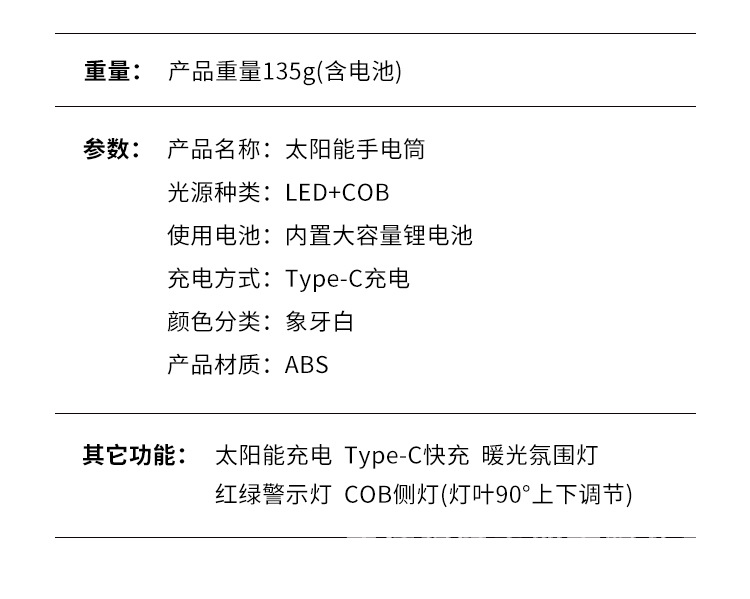 重量： 产品重量135g(含电池)

参数： 产品名称：太阳能手电筒
光源种类：LED+COB
使用电池：内置大容量锂电池
充电方式：Type-C充电
颜色分类：象牙白
产品材质：ABS

其它功能： 太阳能充电 Type-C快充 暖光氛围灯
红绿警示灯 COB侧灯(灯叶90°上下调节)